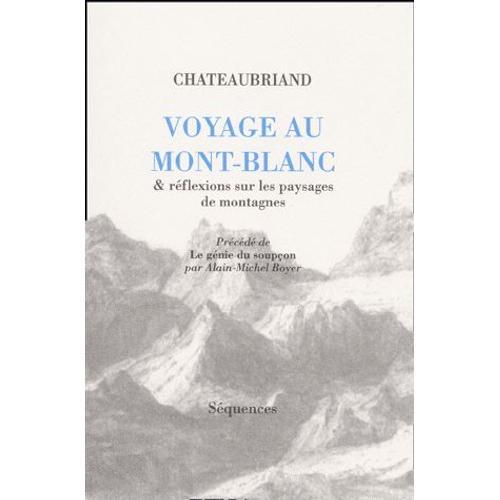 CHATEAUBRIAND

VOYAGE AU MONT-BLANC

& réflexions sur les paysages de montagnes

Précédé de
Le génie du soupçon
par Alain-Michel Boyer

Séquences